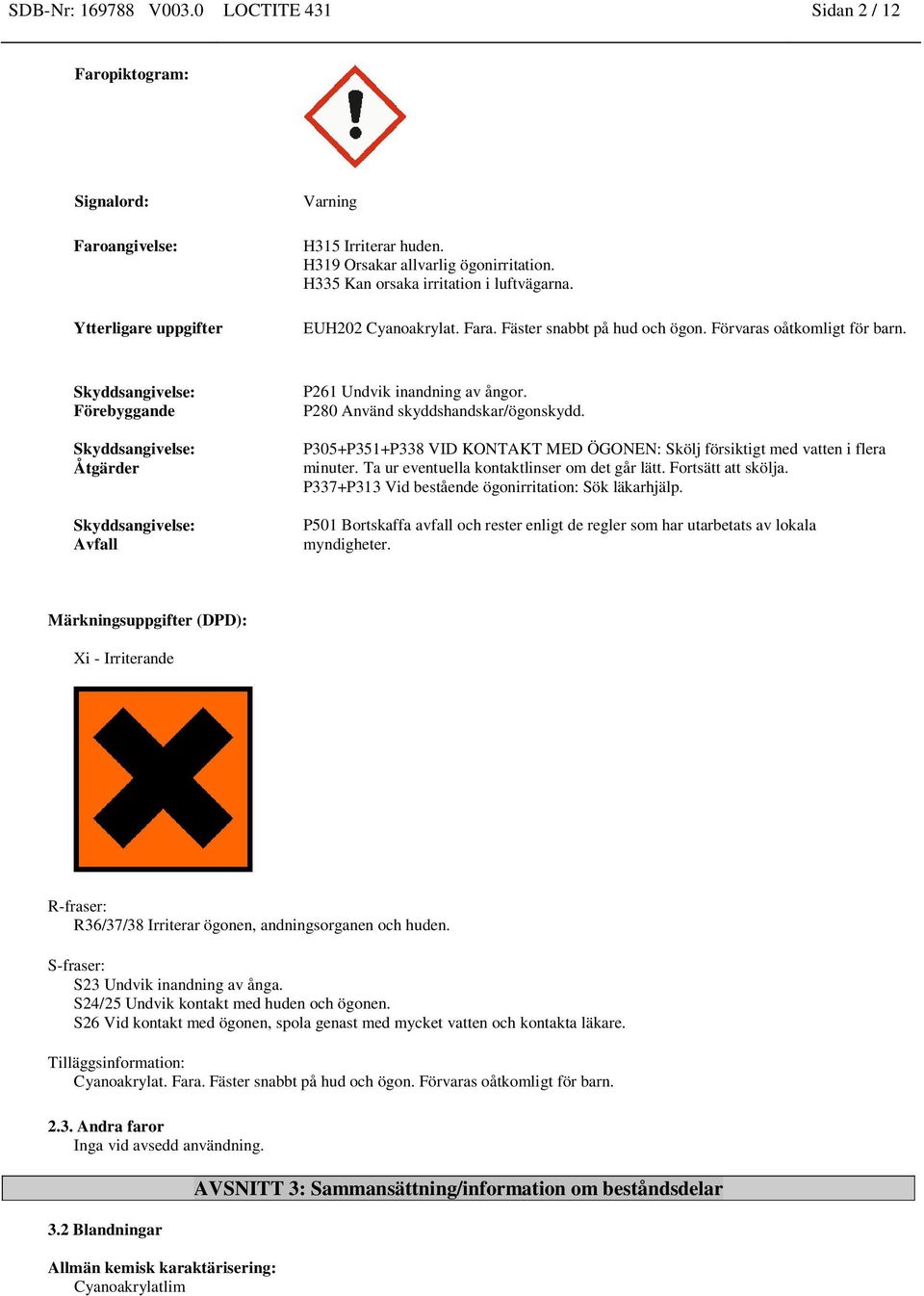 SDB-Nr: 169788 V003.0 LOCTITE 431 Sidan 2 / 12

Faropiktogram:

Signalord: Varning

Faroangivelse:
H315 Irriterar huden.
H319 Orsakar allvarlig ögonirritation.
H335 Kan orsaka irritation i luftvägarna.

Ytterligare uppgifter
EUH202 Cyanoakrylat. Fara. Fäster snabbt på hud och ögon. Förvaras oåtkomligt för barn.

Skyddsangivelse: Förebyggande
P261 Undvik inandning av ångor.
P280 Använd skyddshandskar/ögonskydd.

Skyddsangivelse: Åtgärder
P305+P351+P338 VID KONTAKT MED ÖGONEN: Skölj försiktigt med vatten i flera minuter. Ta ur eventuella kontaktlinser om det går lätt. Fortsätt att skölja.
P337+P313 Vid bestående ögonirritation: Sök läkarhjälp.

Skyddsangivelse: Avfall
P501 Bortskaffa avfall och rester enligt de regler som har utarbetats av lokala myndigheter.

Märkningsuppgifter (DPD):

Xi - Irriterande

R-fraser:
R36/37/38 Irriterar ögonen, andningsorganen och huden.

S-fraser:
S23 Undvik inandning av ånga.
S24/25 Undvik kontakt med huden och ögonen.
S26 Vid kontakt med ögonen, spola genast med mycket vatten och kontakta läkare.

Tilläggsinformation:
Cyanoakrylat. Fara. Fäster snabbt på hud och ögon. Förvaras oåtkomligt för barn.

2.3. Andra faror
Inga vid avsedd användning.

AVSNITT 3: Sammansättning/information om beståndsdelar

3.2 Blandningar

Allmän kemisk karaktärisering:
Cyanoakrylatlim